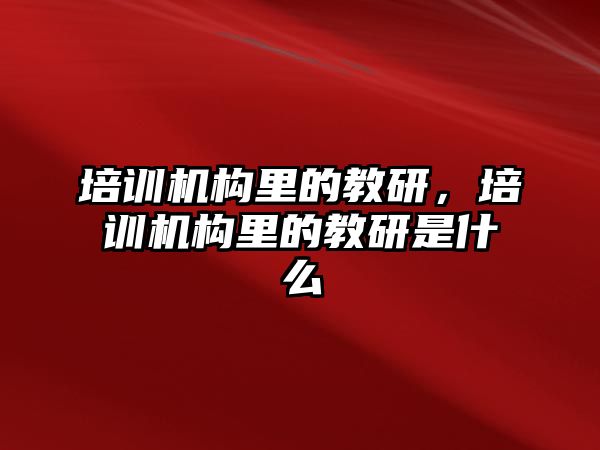 培训机构里的教研，培训机构里的教研是什么